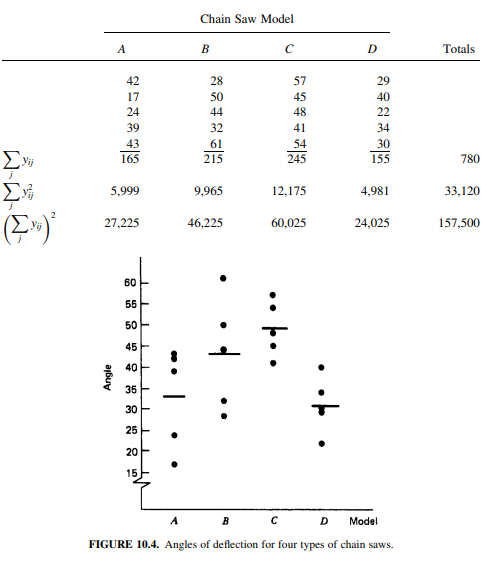 Chain Saw Model

| | A | B | C | D | Totals |
|---|---|---|---|---|---|
| | 42 | 28 | 57 | 29 | |
| | 17 | 50 | 45 | 40 | |
| | 24 | 44 | 48 | 22 | |
| | 39 | 32 | 41 | 34 | |
| | 43 | 61 | 54 | 30 | |
| $\sum_j y_{ij}$ | 165 | 215 | 245 | 155 | 780 |
| $\sum_j y_{ij}^2$ | 5,999 | 9,965 | 12,175 | 4,981 | 33,120 |
| $\left(\sum_j y_{ij}\right)^2$ | 27,225 | 46,225 | 60,025 | 24,025 | 157,500 |

60
55
50
45
40
35
30
25
20
15
Angle
A B C D Model

FIGURE 10.4. Angles of deflection for four types of chain saws.